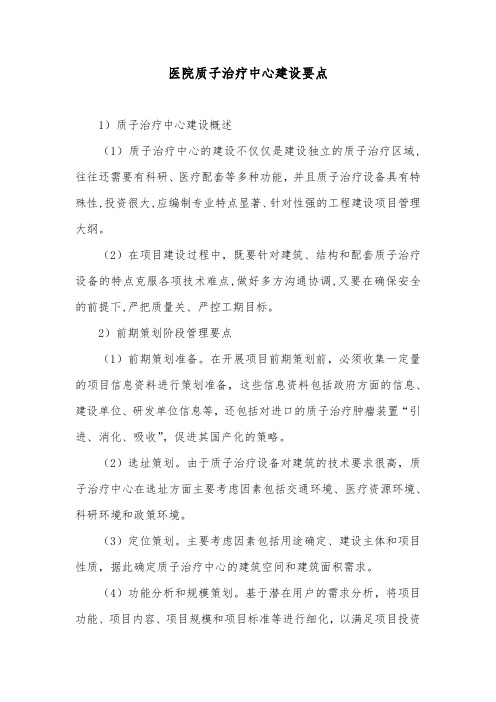 医院质子治疗中心建设要点

1）质子治疗中心建设概述

（1）质子治疗中心的建设不仅仅是建设独立的质子治疗区域，往往还需要有科研、医疗配套等多种功能，并且质子治疗设备具有特殊性,投资很大,应编制专业特点显著、针对性强的工程建设项目管理大纲。

（2）在项目建设过程中，既要针对建筑、结构和配套质子治疗设备的特点克服各项技术难点,做好多方沟通协调,又要在确保安全的前提下,严把质量关、严控工期目标。

2）前期策划阶段管理要点

（1）前期策划准备。在开展项目前期策划前，必须收集一定量的项目信息资料进行策划准备，这些信息资料包括政府方面的信息、建设单位、研发单位信息等，还包括对进口的质子治疗肿瘤装置“引进、消化、吸收”，促进其国产化的策略。

（2）选址策划。由于质子治疗设备对建筑的技术要求很高，质子治疗中心在选址方面主要考虑因素包括交通环境、医疗资源环境、科研环境和政策环境。

（3）定位策划。主要考虑因素包括用途确定、建设主体和项目性质，据此确定质子治疗中心的建筑空间和建筑面积需求。

（4）功能分析和规模策划。基于潜在用户的需求分析，将项目功能、项目内容、项目规模和项目标准等进行细化，以满足项目投资